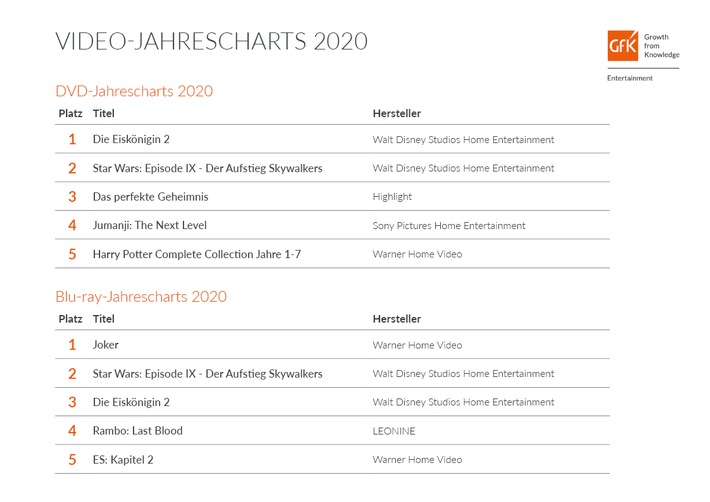 VIDEO-JAHRESCHARTS 2020

GfK Growth from Knowledge
Entertainment

DVD-Jahrescharts 2020

| Platz | Titel | Hersteller |
|---|---|---|
| 1 | Die Eiskönigin 2 | Walt Disney Studios Home Entertainment |
| 2 | Star Wars: Episode IX - Der Aufstieg Skywalkers | Walt Disney Studios Home Entertainment |
| 3 | Das perfekte Geheimnis | Highlight |
| 4 | Jumanji: The Next Level | Sony Pictures Home Entertainment |
| 5 | Harry Potter Complete Collection Jahre 1-7 | Warner Home Video |

Blu-ray-Jahrescharts 2020

| Platz | Titel | Hersteller |
|---|---|---|
| 1 | Joker | Warner Home Video |
| 2 | Star Wars: Episode IX - Der Aufstieg Skywalkers | Walt Disney Studios Home Entertainment |
| 3 | Die Eiskönigin 2 | Walt Disney Studios Home Entertainment |
| 4 | Rambo: Last Blood | LEONINE |
| 5 | ES: Kapitel 2 | Warner Home Video |